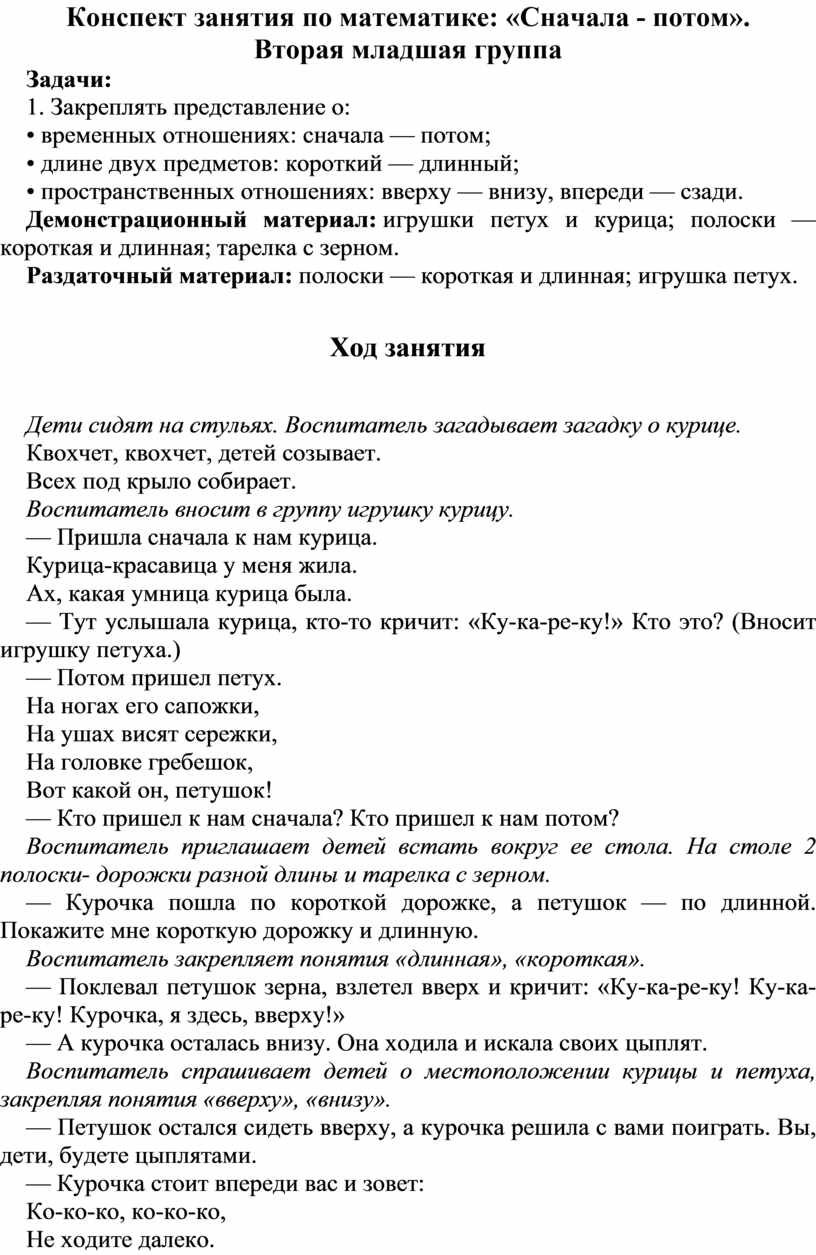 Конспект занятия по математике: «Сначала - потом». Вторая младшая группа

Задачи:
1. Закреплять представление о:
• временных отношениях: сначала — потом;
• длине двух предметов: короткий — длинный;
• пространственных отношениях: вверху — внизу, впереди — сзади.
Демонстрационный материал: игрушки петух и курица; полоски — короткая и длинная; тарелка с зерном.
Раздаточный материал: полоски — короткая и длинная; игрушка петух.

Ход занятия

Дети сидят на стульях. Воспитатель загадывает загадку о курице.
Квохчет, квохчет, детей созывает.
Всех под крыло собирает.
Воспитатель вносит в группу игрушку курицу.
— Пришла сначала к нам курица.
Курица-красавица у меня жила.
Ах, какая умница курица была.
— Тут услышала курица, кто-то кричит: «Ку-ка-ре-ку!» Кто это? (Вносит игрушку петуха.)
— Потом пришел петух.
На ногах его сапожки,
На ушах висят сережки,
На головке гребешок,
Вот какой он, петушок!
— Кто пришел к нам сначала? Кто пришел к нам потом?
Воспитатель приглашает детей встать вокруг ее стола. На столе 2 полоски- дорожки разной длины и тарелка с зерном.
— Курочка пошла по короткой дорожке, а петушок — по длинной. Покажите мне короткую дорожку и длинную.
Воспитатель закрепляет понятия «длинная», «короткая».
— Поклевал петушок зерна, взлетел вверх и кричит: «Ку-ка-ре-ку! Ку-ка-ре-ку! Курочка, я здесь, вверху!»
— А курочка осталась внизу. Она ходила и искала своих цыплят.
Воспитатель спрашивает детей о местоположении курицы и петуха, закрепляя понятия «вверху», «внизу».
— Петушок остался сидеть вверху, а курочка решила с вами поиграть. Вы, дети, будете цыплятами.
— Курочка стоит впереди вас и зовет:
Ко-ко-ко, ко-ко-ко,
Не ходите далеко.